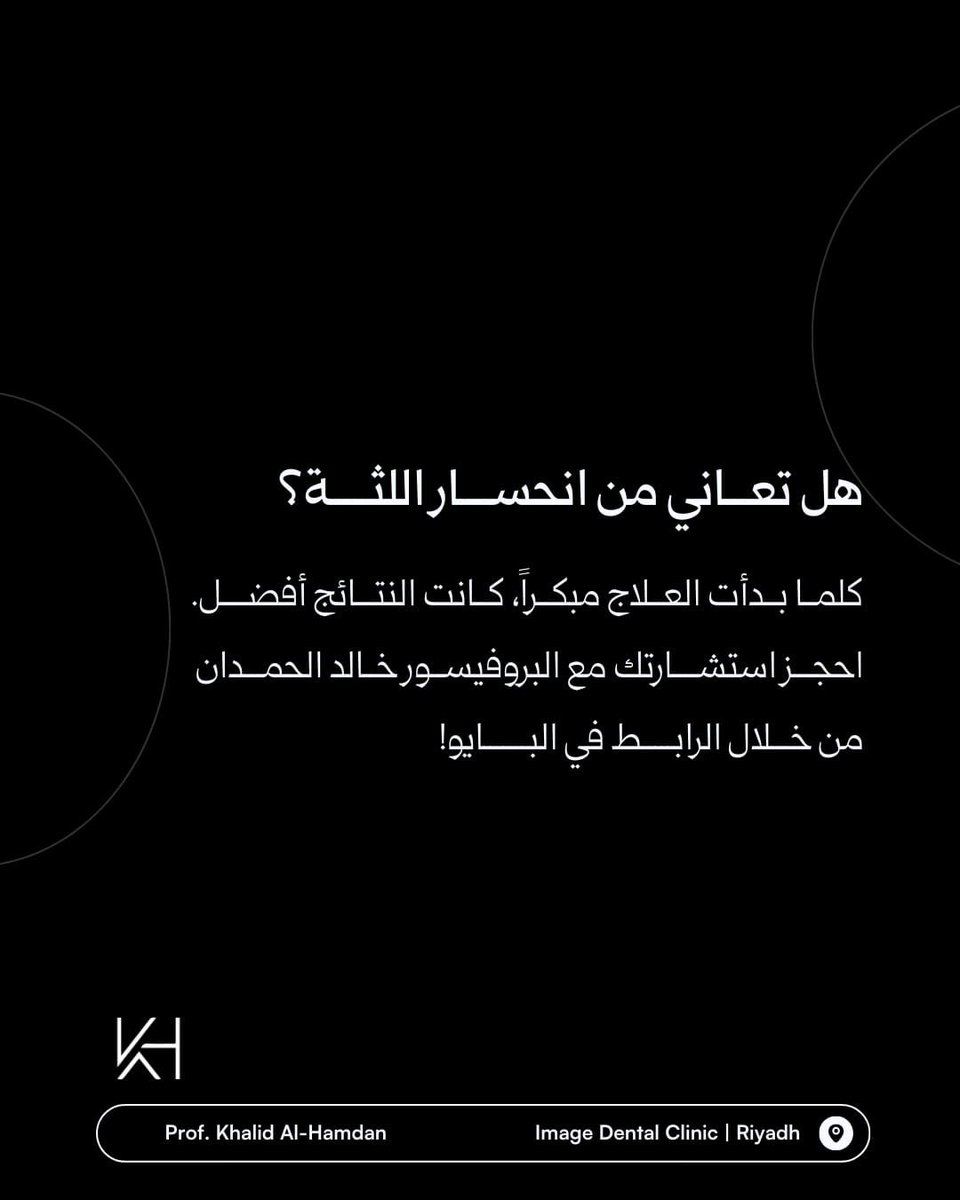 هل تعاني من انحسار اللثة؟

كلما بدأت العلاج مبكراً، كانت النتائج أفضل.
احجز استشارتك مع البروفيسور خالد الحمدان
من خلال الرابط في البايو!

KH

Prof. Khalid Al-Hamdan

Image Dental Clinic | Riyadh